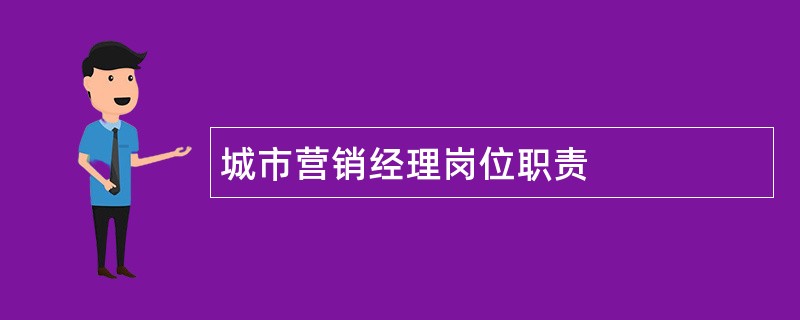 城市营销经理岗位职责